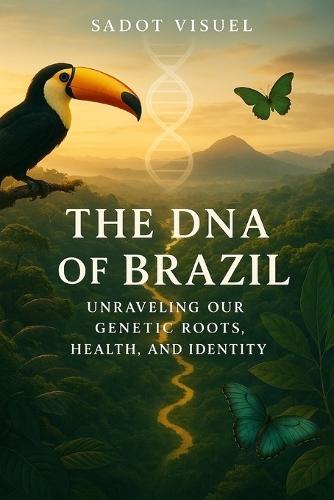 SADOT VISUEL

THE DNA OF BRAZIL

UNRAVELING OUR GENETIC ROOTS, HEALTH, AND IDENTITY